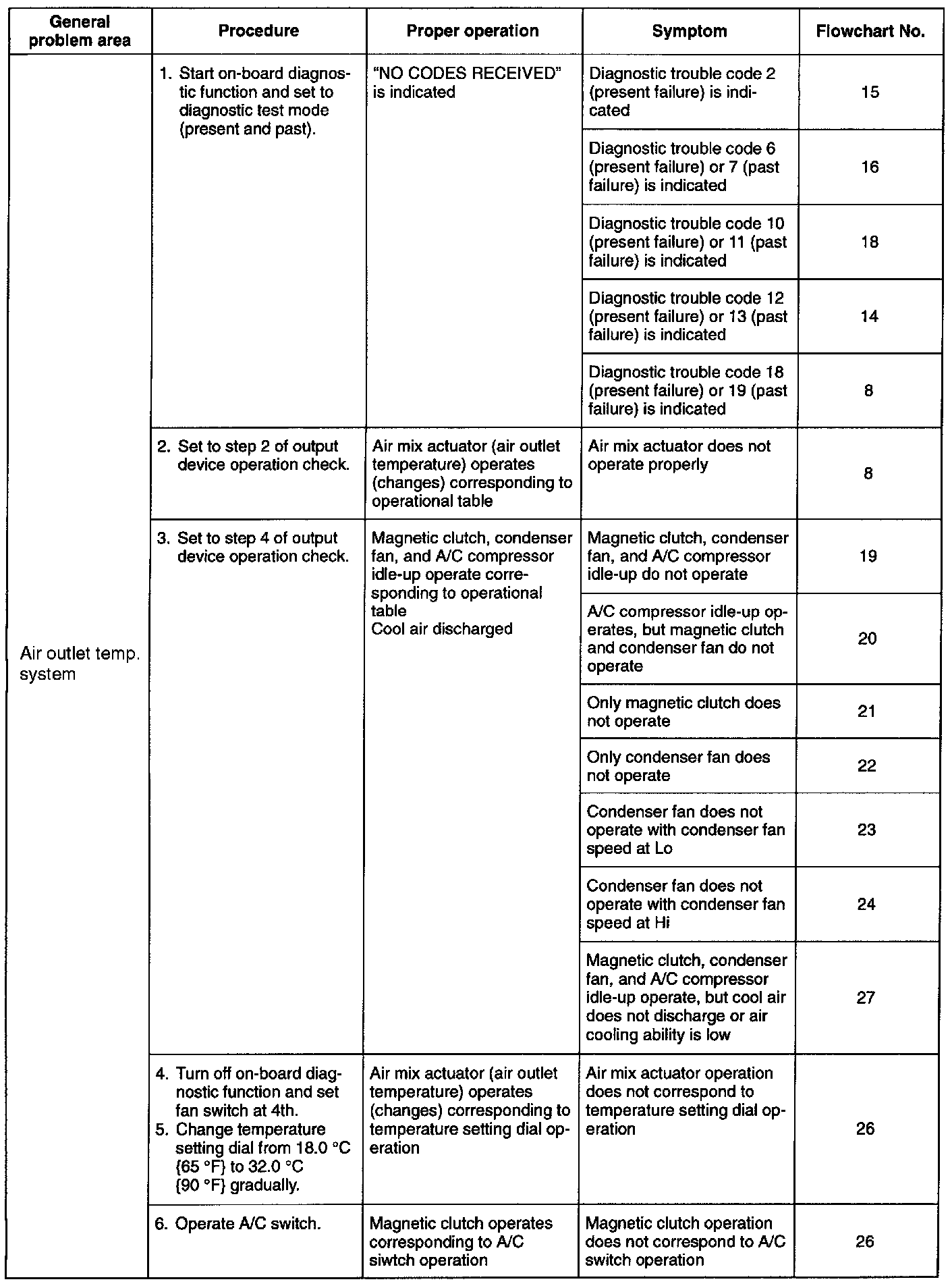 | General problem area | Procedure | Proper operation | Symptom | Flowchart No. |
|---|---|---|---|---|
| Air outlet temp. system | 1. Start on-board diagnostic function and set to diagnostic test mode (present and past). | "NO CODES RECEIVED" is indicated | Diagnostic trouble code 2 (present failure) is indicated | 15 |
| | | | Diagnostic trouble code 6 (present failure) or 7 (past failure) is indicated | 16 |
| | | | Diagnostic trouble code 10 (present failure) or 11 (past failure) is indicated | 18 |
| | | | Diagnostic trouble code 12 (present failure) or 13 (past failure) is indicated | 14 |
| | | | Diagnostic trouble code 18 (present failure) or 19 (past failure) is indicated | 8 |
| | 2. Set to step 2 of output device operation check. | Air mix actuator (air outlet temperature) operates (changes) corresponding to operational table | Air mix actuator does not operate properly | 8 |
| | 3. Set to step 4 of output device operation check. | Magnetic clutch, condenser fan, and A/C compressor idle-up operate corresponding to operational table Cool air discharged | Magnetic clutch, condenser fan, and A/C compressor idle-up do not operate | 19 |
| | | | A/C compressor idle-up operates, but magnetic clutch and condenser fan do not operate | 20 |
| | | | Only magnetic clutch does not operate | 21 |
| | | | Only condenser fan does not operate | 22 |
| | | | Condenser fan does not operate with condenser fan speed at Lo | 23 |
| | | | Condenser fan does not operate with condenser fan speed at Hi | 24 |
| | | | Magnetic clutch, condenser fan, and A/C compressor idle-up operate, but cool air does not discharge or air cooling ability is low | 27 |
| | 4. Turn off on-board diagnostic function and set fan switch at 4th. 5. Change temperature setting dial from 18.0 °C {65 °F} to 32.0 °C {90 °F} gradually. | Air mix actuator (air outlet temperature) operates (changes) corresponding to temperature setting dial operation | Air mix actuator operation does not correspond to temperature setting dial operation | 26 |
| | 6. Operate A/C switch. | Magnetic clutch operates corresponding to A/C siwtch operation | Magnetic clutch operation does not correspond to A/C switch operation | 26 |